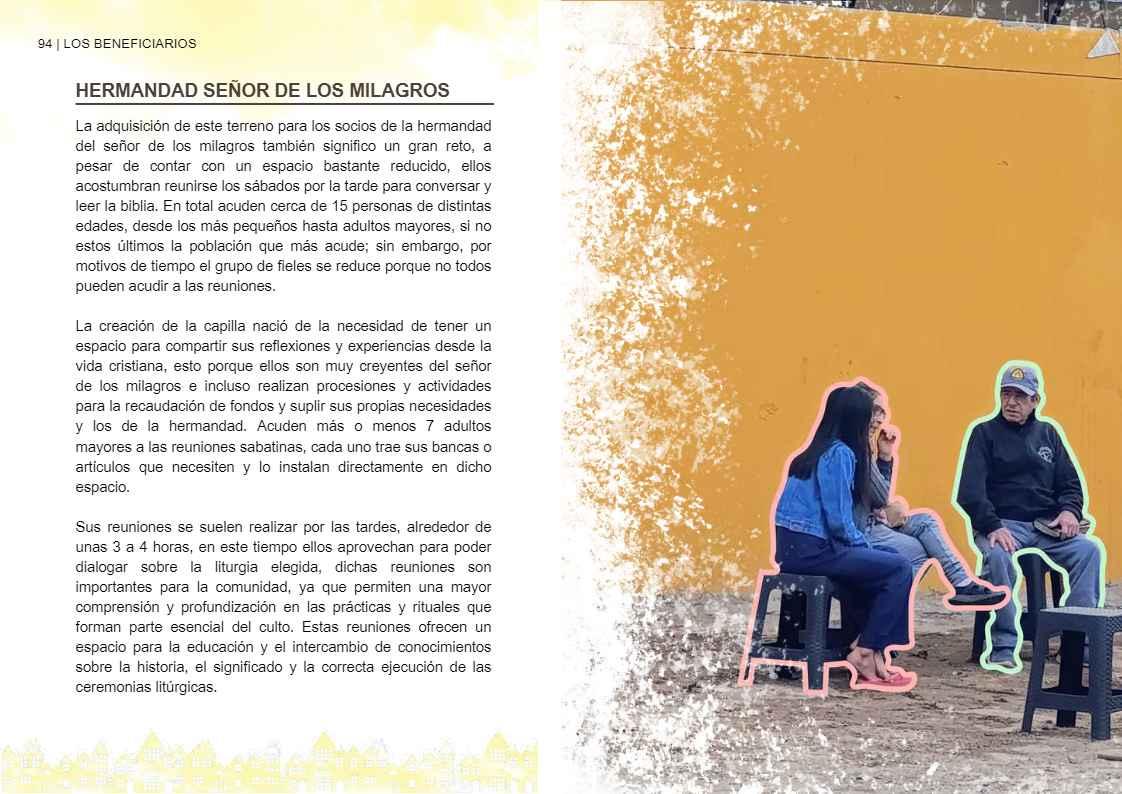 94 | LOS BENEFICIARIOS

HERMANDAD SEÑOR DE LOS MILAGROS

La adquisición de este terreno para los socios de la hermandad del señor de los milagros también significo un gran reto, a pesar de contar con un espacio bastante reducido, ellos acostumbran reunirse los sábados por la tarde para conversar y leer la biblia. En total acuden cerca de 15 personas de distintas edades, desde los más pequeños hasta adultos mayores, si no estos últimos la población que más acude; sin embargo, por motivos de tiempo el grupo de fieles se reduce porque no todos pueden acudir a las reuniones.

La creación de la capilla nació de la necesidad de tener un espacio para compartir sus reflexiones y experiencias desde la vida cristiana, esto porque ellos son muy creyentes del señor de los milagros e incluso realizan procesiones y actividades para la recaudación de fondos y suplir sus propias necesidades y los de la hermandad. Acuden más o menos 7 adultos mayores a las reuniones sabatinas, cada uno trae sus bancas o artículos que necesiten y lo instalan directamente en dicho espacio.

Sus reuniones se suelen realizar por las tardes, alrededor de unas 3 a 4 horas, en este tiempo ellos aprovechan para poder dialogar sobre la liturgia elegida, dichas reuniones son importantes para la comunidad, ya que permiten una mayor comprensión y profundización en las prácticas y rituales que forman parte esencial del culto. Estas reuniones ofrecen un espacio para la educación y el intercambio de conocimientos sobre la historia, el significado y la correcta ejecución de las ceremonias litúrgicas.